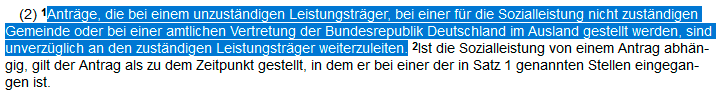 (2) ¹Anträge, die bei einem unzuständigen Leistungsträger, bei einer für die Sozialleistung nicht zuständigen Gemeinde oder bei einer amtlichen Vertretung der Bundesrepublik Deutschland im Ausland gestellt werden, sind unverzüglich an den zuständigen Leistungsträger weiterzuleiten. ²Ist die Sozialleistung von einem Antrag abhängig, gilt der Antrag als zu dem Zeitpunkt gestellt, in dem er bei einer der in Satz 1 genannten Stellen eingegangen ist.